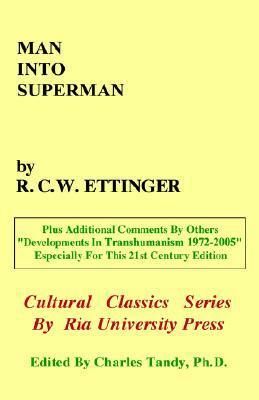 MAN
INTO
SUPERMAN

by
R. C.W. ETTINGER

Plus Additional Comments By Others
"Developments In Transhumanism 1972-2005"
Especially For This 21st Century Edition

Cultural Classics Series
By Ria University Press

Edited By Charles Tandy, Ph.D.